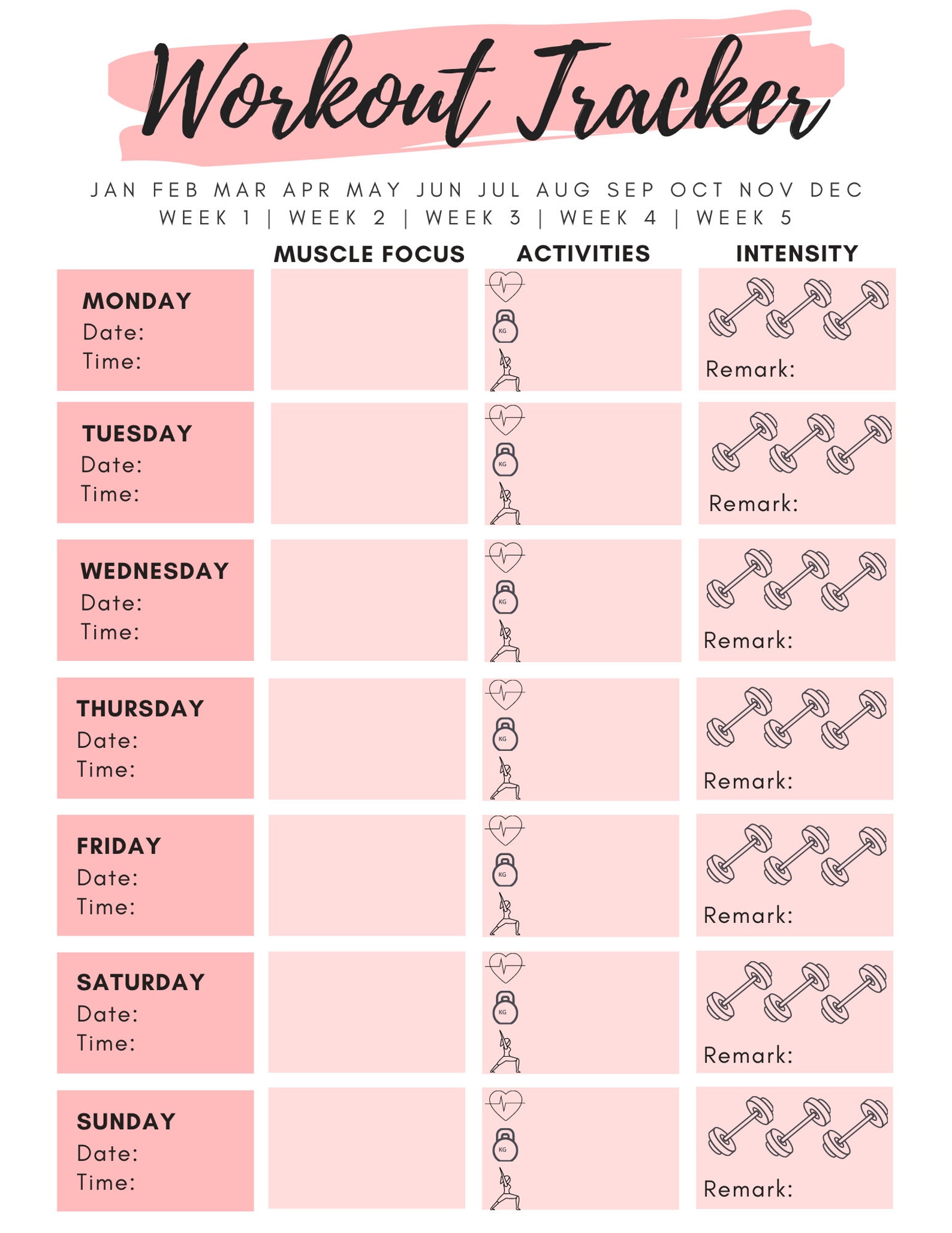 Workout Tracker

JAN FEB MAR APR MAY JUN JUL AUG SEP OCT NOV DEC
WEEK 1 | WEEK 2 | WEEK 3 | WEEK 4 | WEEK 5

MUSCLE FOCUS ACTIVITIES INTENSITY

MONDAY
Date:
Time:

KG

Remark:

TUESDAY
Date:
Time:

KG

Remark:

WEDNESDAY
Date:
Time:

KG

Remark:

THURSDAY
Date:
Time:

KG

Remark:

FRIDAY
Date:
Time:

KG

Remark:

SATURDAY
Date:
Time:

KG

Remark:

SUNDAY
Date:
Time:

KG

Remark: